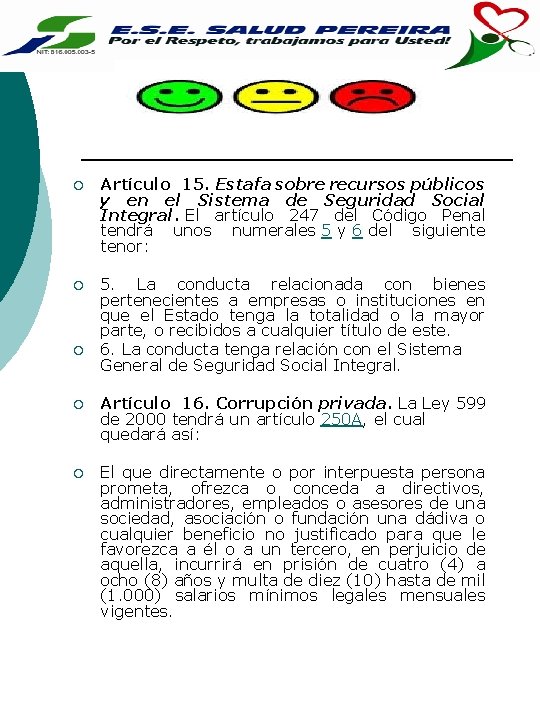 NIT: 816.005.003-5

E.S.E. SALUD PEREIRA
Por el Respeto, trabajamos para Usted!

Artículo 15. Estafa sobre recursos públicos y en el Sistema de Seguridad Social Integral. El artículo 247 del Código Penal tendrá unos numerales 5 y 6 del siguiente tenor:

5. La conducta relacionada con bienes pertenecientes a empresas o instituciones en que el Estado tenga la totalidad o la mayor parte, o recibidos a cualquier título de este.

6. La conducta tenga relación con el Sistema General de Seguridad Social Integral.

Artículo 16. Corrupción privada. La Ley 599 de 2000 tendrá un artículo 250A, el cual quedará así:

El que directamente o por interpuesta persona prometa, ofrezca o conceda a directivos, administradores, empleados o asesores de una sociedad, asociación o fundación una dádiva o cualquier beneficio no justificado para que le favorezca a él o a un tercero, en perjuicio de aquella, incurrirá en prisión de cuatro (4) a ocho (8) años y multa de diez (10) hasta de mil (1.000) salarios mínimos legales mensuales vigentes.